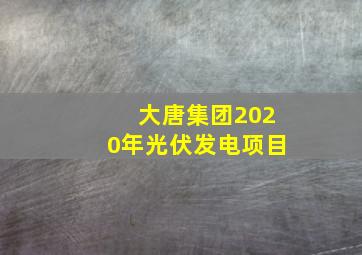 大唐集团2020年光伏发电项目